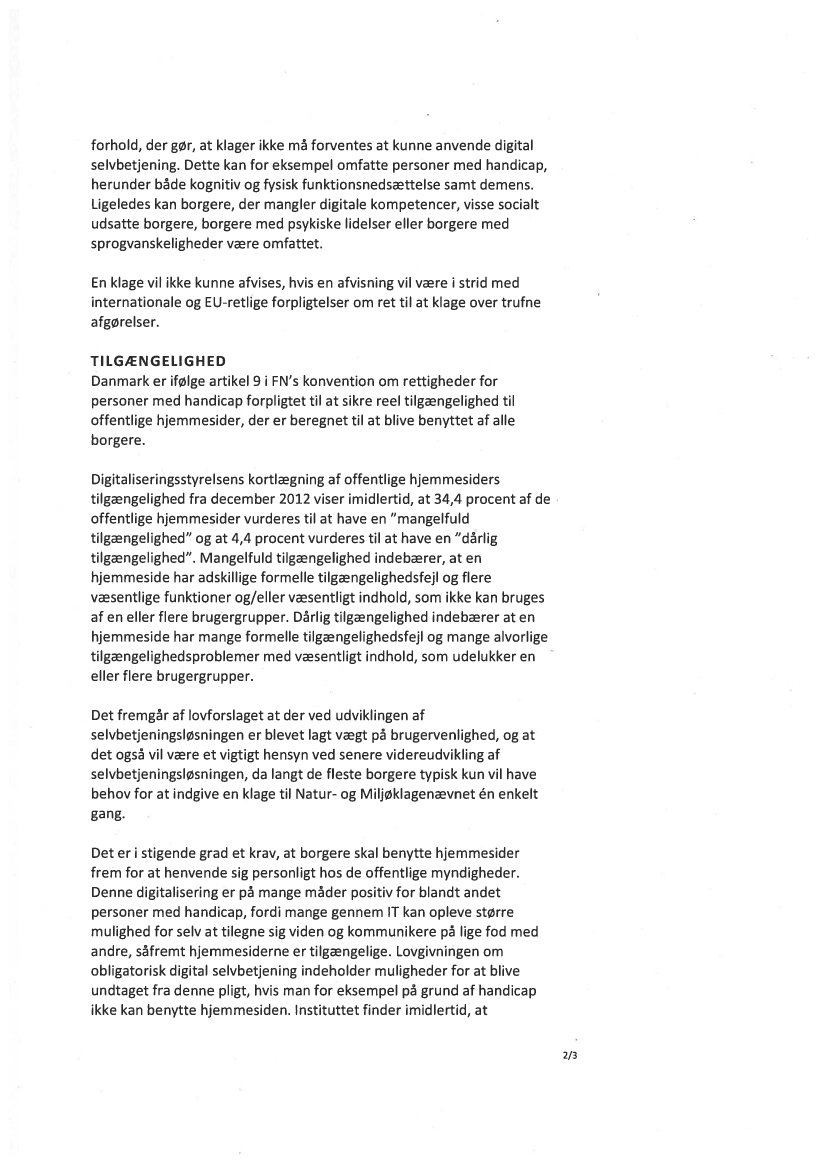 forhold, der gør, at klager ikke må forventes at kunne anvende digital selvbetjening. Dette kan for eksempel omfatte personer med handicap, herunder både kognitiv og fysisk funktionsnedsættelse samt demens. Ligeledes kan borgere, der mangler digitale kompetencer, visse socialt udsatte borgere, borgere med psykiske lidelser eller borgere med sprogvanskeligheder være omfattet.

En klage vil ikke kunne afvises, hvis en afvisning vil være i strid med internationale og EU-retlige forpligtelser om ret til at klage over trufne afgørelser.

TILGÆNGELIGHED
Danmark er ifølge artikel 9 i FN's konvention om rettigheder for personer med handicap forpligtet til at sikre reel tilgængelighed til offentlige hjemmesider, der er beregnet til at blive benyttet af alle borgere.

Digitaliseringsstyrelsens kortlægning af offentlige hjemmesiders tilgængelighed fra december 2012 viser imidlertid, at 34,4 procent af de offentlige hjemmesider vurderes til at have en "mangelfuld tilgængelighed" og at 4,4 procent vurderes til at have en "dårlig tilgængelighed". Mangelfuld tilgængelighed indebærer, at en hjemmeside har adskillige formelle tilgængelighedsfejl og flere væsentlige funktioner og/eller væsentligt indhold, som ikke kan bruges af en eller flere brugergrupper. Dårlig tilgængelighed indebærer at en hjemmeside har mange formelle tilgængelighedsfejl og mange alvorlige tilgængelighedsproblemer med væsentligt indhold, som udelukker en eller flere brugergrupper.

Det fremgår af lovforslaget at der ved udviklingen af selvbetjeningsløsningen er blevet lagt vægt på brugervenlighed, og at det også vil være et vigtigt hensyn ved senere videreudvikling af selvbetjeningsløsningen, da langt de fleste borgere typisk kun vil have behov for at indgive en klage til Natur- og Miljøklagenævnet én enkelt gang.

Det er i stigende grad et krav, at borgere skal benytte hjemmesider frem for at henvende sig personligt hos de offentlige myndigheder. Denne digitalisering er på mange måder positiv for blandt andet personer med handicap, fordi mange gennem IT kan opleve større mulighed for selv at tilegne sig viden og kommunikere på lige fod med andre, såfremt hjemmesiderne er tilgængelige. Lovgivningen om obligatorisk digital selvbetjening indeholder muligheder for at blive undtaget fra denne pligt, hvis man for eksempel på grund af handicap ikke kan benytte hjemmesiden. Instituttet finder imidlertid, at

2/3